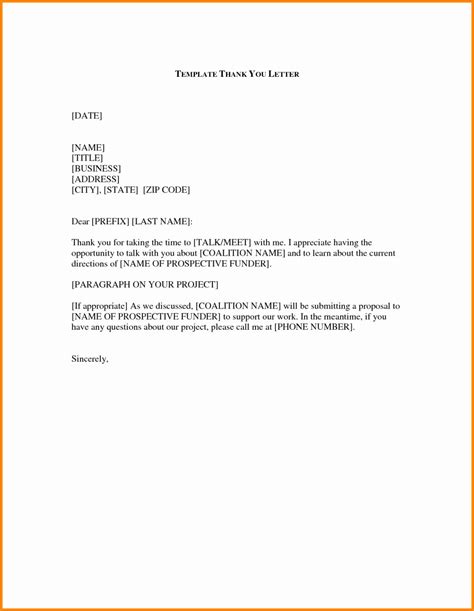 TEMPLATE THANK YOU LETTER

[DATE]

[NAME]
[TITLE]
[BUSINESS]
[ADDRESS]
[CITY], [STATE] [ZIP CODE]

Dear [PREFIX] [LAST NAME]:

Thank you for taking the time to [TALK/MEET] with me. I appreciate having the opportunity to talk with you about [COALITION NAME] and to learn about the current directions of [NAME OF PROSPECTIVE FUNDER].

[PARAGRAPH ON YOUR PROJECT]

[If appropriate] As we discussed, [COALITION NAME] will be submitting a proposal to [NAME OF PROSPECTIVE FUNDER] to support our work. In the meantime, if you have any questions about our project, please call me at [PHONE NUMBER].

Sincerely,